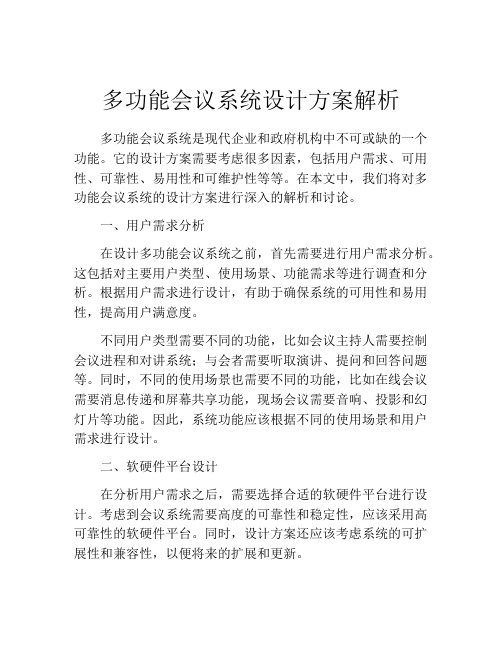 多功能会议系统设计方案解析

多功能会议系统是现代企业和政府机构中不可或缺的一个功能。它的设计方案需要考虑很多因素，包括用户需求、可用性、可靠性、易用性和可维护性等等。在本文中，我们将对多功能会议系统的设计方案进行深入的解析和讨论。

一、用户需求分析

在设计多功能会议系统之前，首先需要进行用户需求分析。这包括对主要用户类型、使用场景、功能需求等进行调查和分析。根据用户需求进行设计，有助于确保系统的可用性和易用性，提高用户满意度。

不同用户类型需要不同的功能，比如会议主持人需要控制会议进程和对讲系统；与会者需要听取演讲、提问和回答问题等。同时，不同的使用场景也需要不同的功能，比如在线会议需要消息传递和屏幕共享功能，现场会议需要音响、投影和幻灯片等功能。因此，系统功能应该根据不同的使用场景和用户需求进行设计。

二、软硬件平台设计

在分析用户需求之后，需要选择合适的软硬件平台进行设计。考虑到会议系统需要高度的可靠性和稳定性，应该采用高可靠性的软硬件平台。同时，设计方案还应该考虑系统的可扩展性和兼容性，以便将来的扩展和更新。